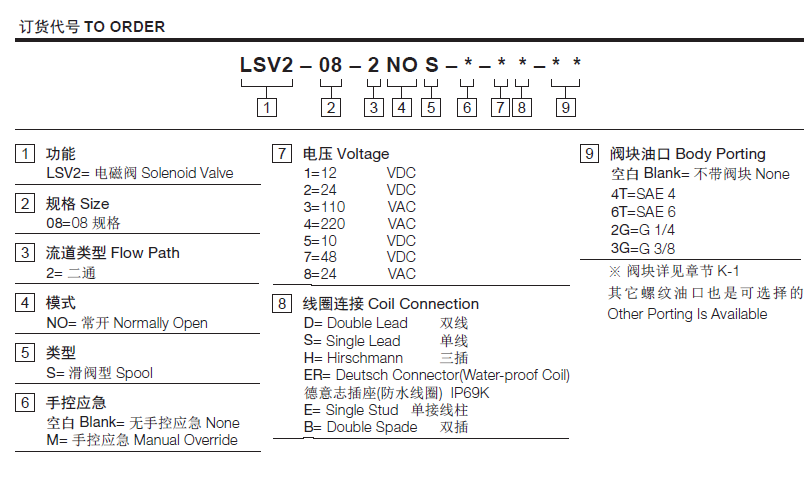 订货代号 TO ORDER

LSV2 – 08 – 2 NO S – * – * * – * *

1 2 3 4 5 6 7 8 9

1 功能
LSV2= 电磁阀 Solenoid Valve

2 规格 Size
08=08 规格

3 流道类型 Flow Path
2= 二通

4 模式
NO= 常开 Normally Open

5 类型
S= 滑阀型 Spool

6 手控应急
空白 Blank= 无手控应急 None
M= 手控应急 Manual Override

7 电压 Voltage
1=12 VDC
2=24 VDC
3=110 VAC
4=220 VAC
5=10 VDC
7=48 VDC
8=24 VAC

8 线圈连接 Coil Connection
D= Double Lead 双线
S= Single Lead 单线
H= Hirschmann 三插
ER= Deutsch Connector(Water-proof Coil)
德意志插座(防水线圈) IP69K
E= Single Stud 单接线柱
B= Double Spade 双插

9 阀块油口 Body Porting
空白 Blank= 不带阀块 None
4T=SAE 4
6T=SAE 6
2G=G 1/4
3G=G 3/8
※ 阀块详见章节 K-1
其它螺纹油口也是可选择的
Other Porting Is Available